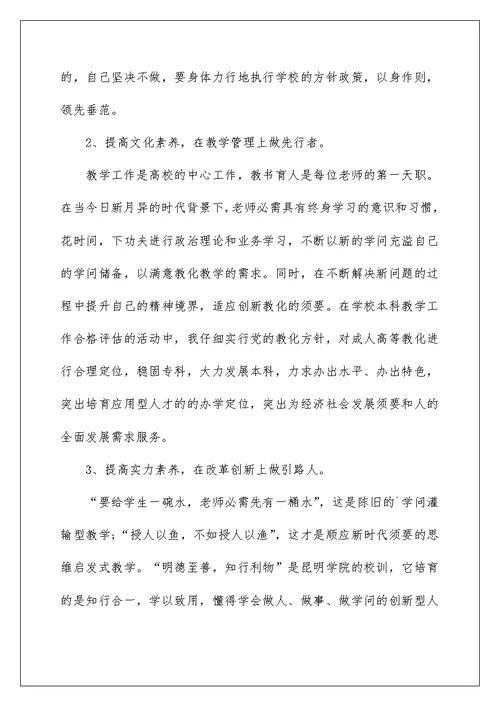 的，自己坚决不做，要身体力行地执行学校的方针政策，以身作则，领先垂范。

2、提高文化素养，在教学管理上做先行者。

教学工作是高校的中心工作，教书育人是每位老师的第一天职。在当今日新月异的时代背景下，老师必需具有终身学习的意识和习惯，花时间，下功夫进行政治理论和业务学习，不断以新的学问充溢自己的学问储备，以满意教化教学的需求。同时，在不断解决新问题的过程中提升自己的精神境界，适应创新教化的须要。在学校本科教学工作合格评估的活动中，我仔细实行党的教化方针，对成人高等教化进行合理定位，稳固专科，大力发展本科，力求办出水平、办出特色，突出培育应用型人才的的办学定位，突出为经济社会发展须要和人的全面发展需求服务。

3、提高实力素养，在改革创新上做引路人。

“要给学生一碗水，老师必需先有一桶水”，这是陈旧的`学问灌输型教学；“授人以鱼，不如授人以渔”，这才是顺应新时代须要的思维启发式教学。“明德至善，知行利物”是昆明学院的校训，它培育的是知行合一，学以致用，懂得学会做人、做事、做学问的创新型人